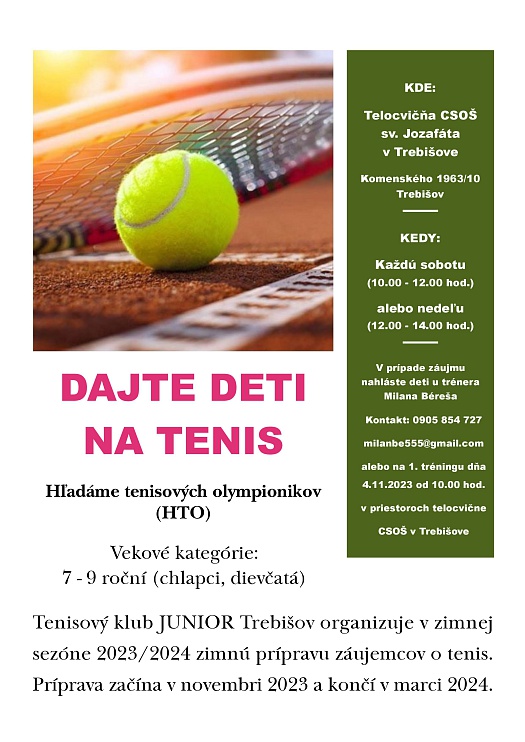 DAJTE DETI NA TENIS

Hľadáme tenisových olympionikov (HTO)

Vekové kategórie:
7 - 9 roční (chlapci, dievčatá)

KDE:

Telocvičňa CSOŠ sv. Jozafáta v Trebišove

Komenského 1963/10
Trebišov

KEDY:

Každú sobotu
(10.00 - 12.00 hod.)

alebo nedeľu
(12.00 - 14.00 hod.)

V prípade záujmu nahláste deti u trénera Milana Béreša

Kontakt: 0905 854 727

milanbe555@gmail.com

alebo na 1. tréningu dňa 4.11.2023 od 10.00 hod. v priestoroch telocvične CSOŠ v Trebišove

Tenisový klub JUNIOR Trebišov organizuje v zimnej sezóne 2023/2024 zimnú prípravu záujemcov o tenis. Príprava začína v novembri 2023 a končí v marci 2024.